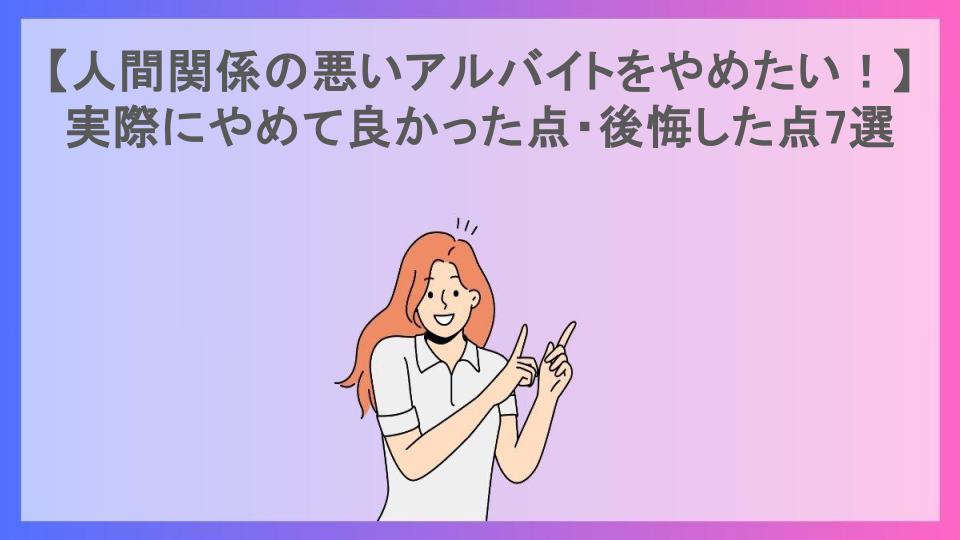 【人間関係の悪いアルバイトをやめたい！】
実際にやめて良かった点・後悔した点7選